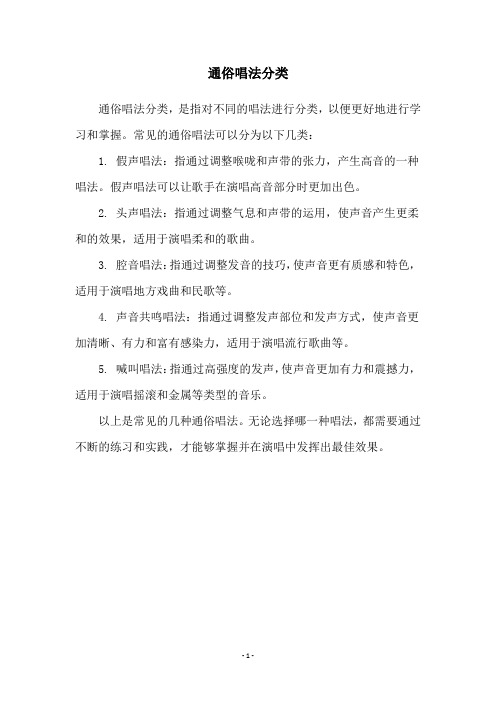 通俗唱法分类

通俗唱法分类，是指对不同的唱法进行分类，以便更好地进行学习和掌握。常见的通俗唱法可以分为以下几类：

1. 假声唱法：指通过调整喉咙和声带的张力，产生高音的一种唱法。假声唱法可以让歌手在演唱高音部分时更加出色。

2. 头声唱法：指通过调整气息和声带的运用，使声音产生更柔和的效果，适用于演唱柔和的歌曲。

3. 腔音唱法：指通过调整发音的技巧，使声音更有质感和特色，适用于演唱地方戏曲和民歌等。

4. 声音共鸣唱法：指通过调整发声部位和发声方式，使声音更加清晰、有力和富有感染力，适用于演唱流行歌曲等。

5. 喊叫唱法：指通过高强度的发声，使声音更加有力和震撼力，适用于演唱摇滚和金属等类型的音乐。

以上是常见的几种通俗唱法。无论选择哪一种唱法，都需要通过不断的练习和实践，才能够掌握并在演唱中发挥出最佳效果。

- 1 -